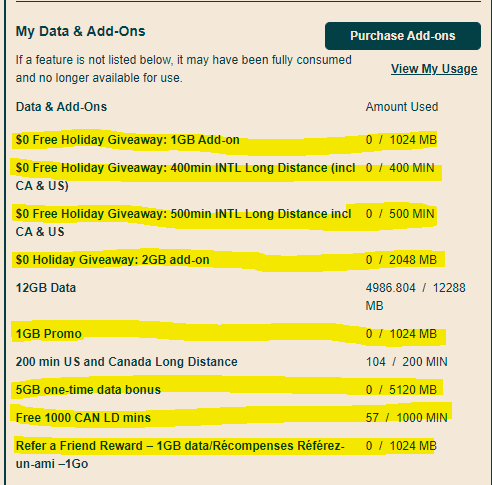 My Data & Add-Ons

Purchase Add-ons

If a feature is not listed below, it may have been fully consumed and no longer available for use.

View My Usage

| Data & Add-Ons | Amount Used |
|---|---|
| $0 Free Holiday Giveaway: 1GB Add-on | 0 / 1024 MB |
| $0 Free Holiday Giveaway: 400min INTL Long Distance (incl CA & US) | 0 / 400 MIN |
| $0 Free Holiday Giveaway: 500min INTL Long Distance incl CA & US | 0 / 500 MIN |
| $0 Holiday Giveaway: 2GB add-on | 0 / 2048 MB |
| 12GB Data | 4986.804 / 12288 MB |
| 1GB Promo | 0 / 1024 MB |
| 200 min US and Canada Long Distance | 104 / 200 MIN |
| 5GB one-time data bonus | 0 / 5120 MB |
| Free 1000 CAN LD mins | 57 / 1000 MIN |
| Refer a Friend Reward – 1GB data/Récompenses Référez-un-ami –1Go | 0 / 1024 MB |